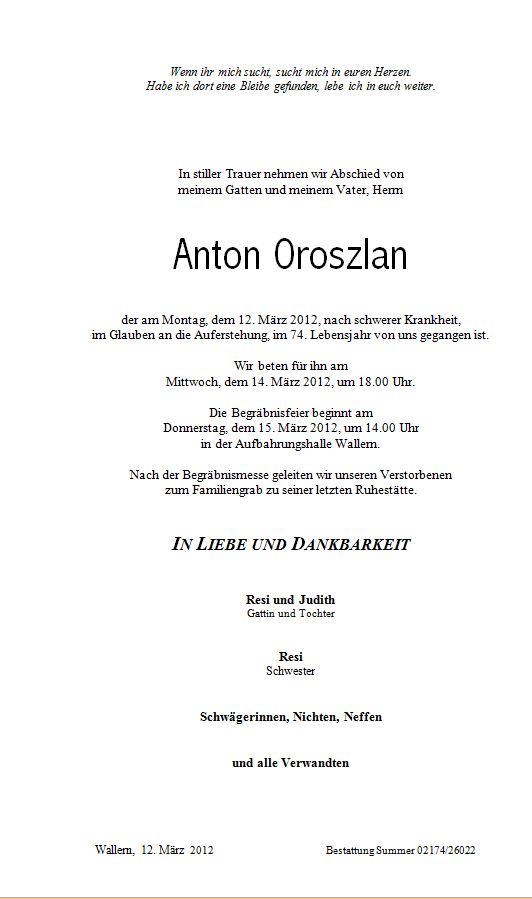 Wenn ihr mich sucht, sucht mich in euren Herzen.
Habe ich dort eine Bleibe gefunden, lebe ich in euch weiter.

In stiller Trauer nehmen wir Abschied von
meinem Gatten und meinem Vater, Herrn

Anton Oroszlan

der am Montag, dem 12. März 2012, nach schwerer Krankheit,
im Glauben an die Auferstehung, im 74. Lebensjahr von uns gegangen ist.

Wir beten für ihn am
Mittwoch, dem 14. März 2012, um 18.00 Uhr.

Die Begräbnisfeier beginnt am
Donnerstag, dem 15. März 2012, um 14.00 Uhr
in der Aufbahrungshalle Wallern.

Nach der Begräbnismesse geleiten wir unseren Verstorbenen
zum Familiengrab zu seiner letzten Ruhestätte.

IN LIEBE UND DANKBARKEIT

Resi und Judith
Gattin und Tochter

Resi
Schwester

Schwägerinnen, Nichten, Neffen

und alle Verwandten

Wallern, 12. März 2012

Bestattung Summer 02174/26022